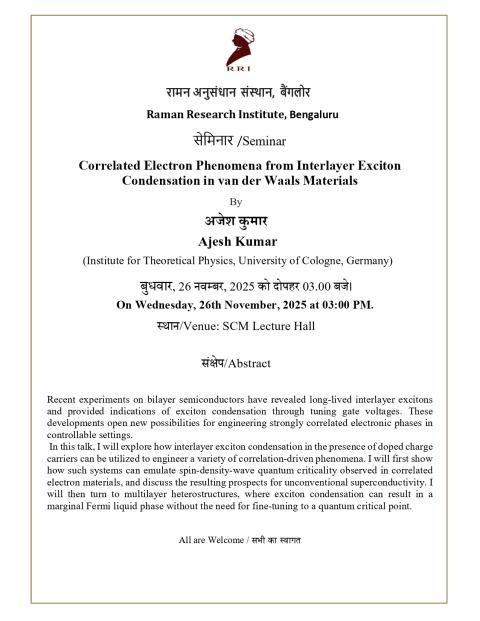 RRI

रामन अनुसंधान संस्थान, बैंगलोर

Raman Research Institute, Bengaluru

सेमिनार /Seminar

Correlated Electron Phenomena from Interlayer Exciton Condensation in van der Waals Materials

By

अजेश कुमार

Ajesh Kumar

(Institute for Theoretical Physics, University of Cologne, Germany)

बुधवार, 26 नवम्बर, 2025 को दोपहर 03.00 बजे।

On Wednesday, 26th November, 2025 at 03:00 PM.

स्थान/Venue: SCM Lecture Hall

संक्षेप/Abstract

Recent experiments on bilayer semiconductors have revealed long-lived interlayer excitons and provided indications of exciton condensation through tuning gate voltages. These developments open new possibilities for engineering strongly correlated electronic phases in controllable settings.

In this talk, I will explore how interlayer exciton condensation in the presence of doped charge carriers can be utilized to engineer a variety of correlation-driven phenomena. I will first show how such systems can emulate spin-density-wave quantum criticality observed in correlated electron materials, and discuss the resulting prospects for unconventional superconductivity. I will then turn to multilayer heterostructures, where exciton condensation can result in a marginal Fermi liquid phase without the need for fine-tuning to a quantum critical point.

All are Welcome / सभी का स्वागत